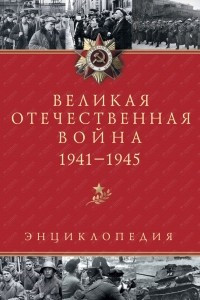 ВЕЛИКАЯ
ОТЕЧЕСТВЕННАЯ
ВОЙНА
1941–1945

ЭНЦИКЛОПЕДИЯ